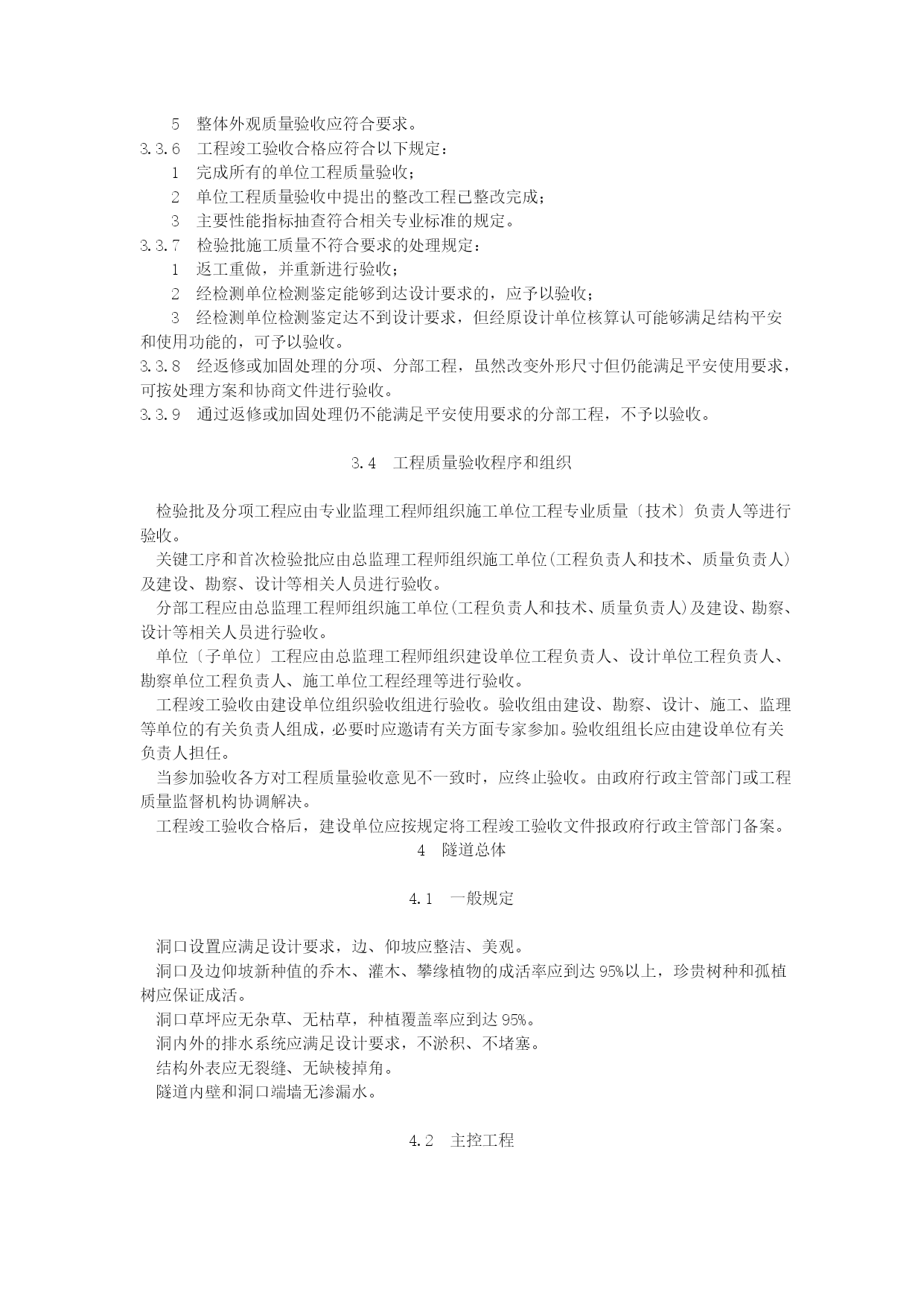 5 整体外观质量验收应符合要求。
3.3.6 工程竣工验收合格应符合以下规定：
1 完成所有的单位工程质量验收；
2 单位工程质量验收中提出的整改工程已整改完成；
3 主要性能指标抽查符合相关专业标准的规定。
3.3.7 检验批施工质量不符合要求的处理规定：
1 返工重做，并重新进行验收；
2 经检测单位检测鉴定能够到达设计要求的，应予以验收；
3 经检测单位检测鉴定达不到设计要求，但经原设计单位核算认可能够满足结构平安和使用功能的，可予以验收。
3.3.8 经返修或加固处理的分项、分部工程，虽然改变外形尺寸但仍能满足平安使用要求，可按处理方案和协商文件进行验收。
3.3.9 通过返修或加固处理仍不能满足平安使用要求的分部工程，不予以验收。

3.4 工程质量验收程序和组织

检验批及分项工程应由专业监理工程师组织施工单位工程专业质量〔技术〕负责人等进行验收。
关键工序和首次检验批应由总监理工程师组织施工单位(工程负责人和技术、质量负责人)及建设、勘察、设计等相关人员进行验收。
分部工程应由总监理工程师组织施工单位(工程负责人和技术、质量负责人)及建设、勘察、设计等相关人员进行验收。
单位〔子单位〕工程应由总监理工程师组织建设单位工程负责人、设计单位工程负责人、勘察单位工程负责人、施工单位工程经理等进行验收。
工程竣工验收由建设单位组织验收组进行验收。验收组由建设、勘察、设计、施工、监理等单位的有关负责人组成，必要时应邀请有关方面专家参加。验收组组长应由建设单位有关负责人担任。
当参加验收各方对工程质量验收意见不一致时，应终止验收。由政府行政主管部门或工程质量监督机构协调解决。
工程竣工验收合格后，建设单位应按规定将工程竣工验收文件报政府行政主管部门备案。
4 隧道总体

4.1 一般规定

洞口设置应满足设计要求，边、仰坡应整洁、美观。
洞口及边仰坡新种值的乔木、灌木、攀缘植物的成活率应到达95%以上，珍贵树种和孤植树应保证成活。
洞口草坪应无杂草、无枯草，种植覆盖率应到达95%。
洞内外的排水系统应满足设计要求，不淤积、不堵塞。
结构外表应无裂缝、无缺棱掉角。
隧道内壁和洞口端墙无渗漏水。

4.2 主控工程